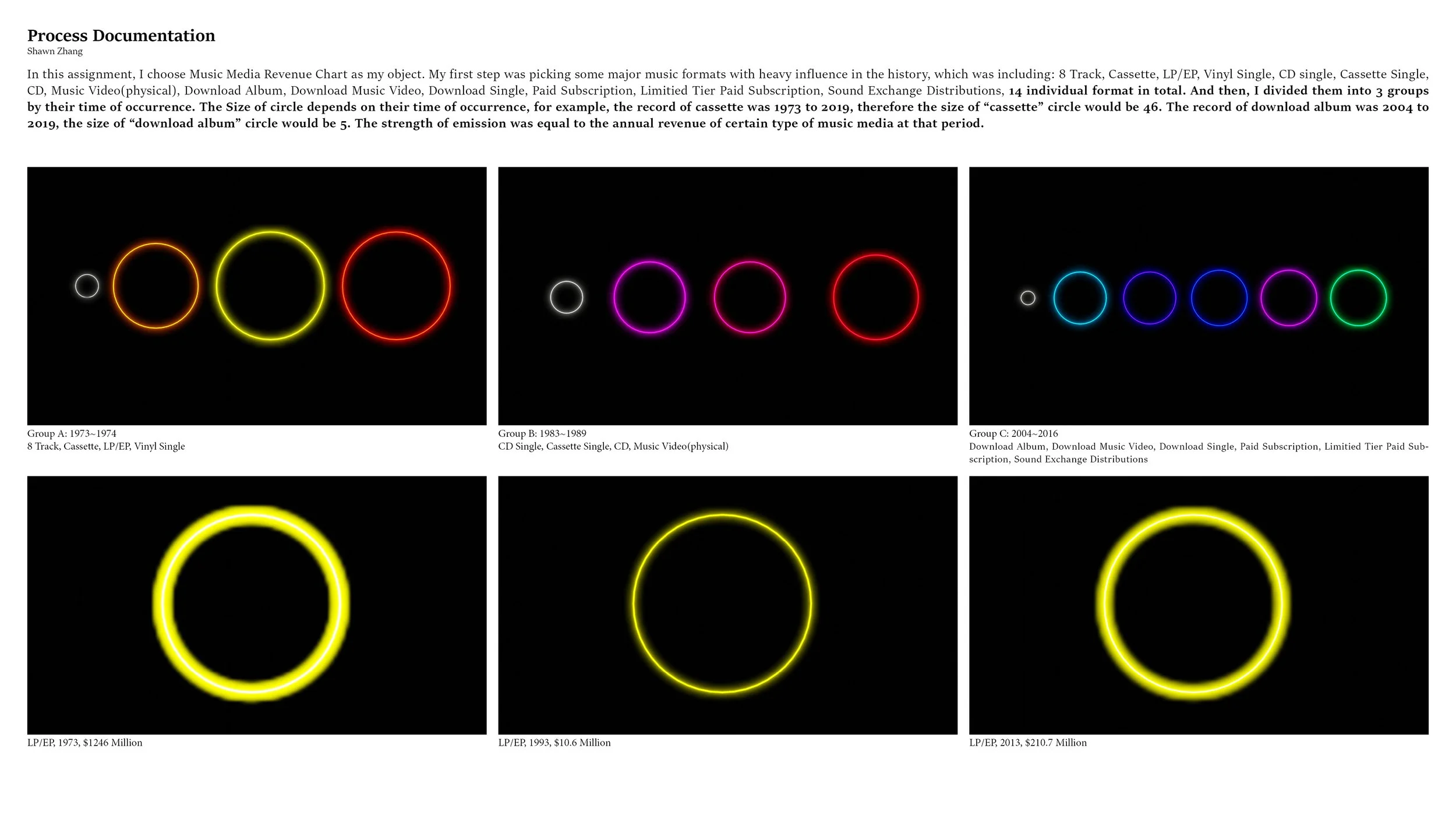 Process Documentation
Shawn Zhang

In this assignment, I choose Music Media Revenue Chart as my object. My first step was picking some major music formats with heavy influence in the history, which was including: 8 Track, Cassette, LP/EP, Vinyl Single, CD single, Cassette Single, CD, Music Video(physical), Download Album, Download Music Video, Download Single, Paid Subscription, Limitied Tier Paid Subscription, Sound Exchange Distributions, 14 individual format in total. And then, I divided them into 3 groups by their time of occurrence. The Size of circle depends on their time of occurrence, for example, the record of cassette was 1973 to 2019, therefore the size of "cassette" circle would be 46. The record of download album was 2004 to 2019, the size of "download album" circle would be 5. The strength of emission was equal to the annual revenue of certain type of music media at that period.

Group A: 1973~1974
8 Track, Cassette, LP/EP, Vinyl Single

Group B: 1983~1989
CD Single, Cassette Single, CD, Music Video(physical)

Group C: 2004~2016
Download Album, Download Music Video, Download Single, Paid Subscription, Limitied Tier Paid Subscription, Sound Exchange Distributions

LP/EP, 1973, $1246 Million

LP/EP, 1993, $10.6 Million

LP/EP, 2013, $210.7 Million